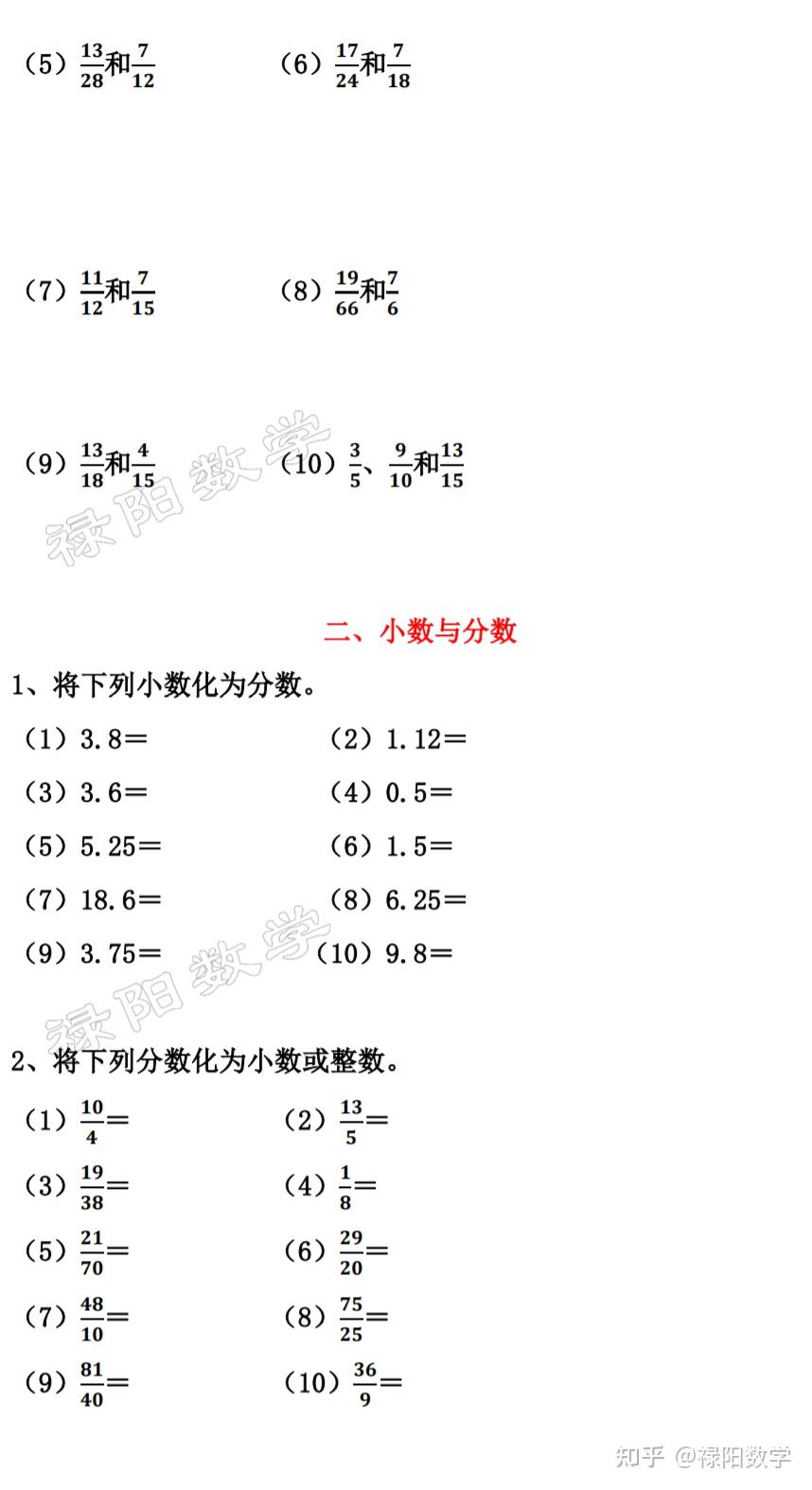 （5）$\frac{13}{28}$和$\frac{7}{12}$　　（6）$\frac{17}{24}$和$\frac{7}{18}$

（7）$\frac{11}{12}$和$\frac{7}{15}$　　（8）$\frac{19}{66}$和$\frac{7}{6}$

（9）$\frac{13}{18}$和$\frac{4}{15}$　　（10）$\frac{3}{5}$、$\frac{9}{10}$和$\frac{13}{15}$

禄阳数学

二、小数与分数

1、将下列小数化为分数。

（1）3.8＝　　（2）1.12＝

（3）3.6＝　　（4）0.5＝

（5）5.25＝　　（6）1.5＝

（7）18.6＝　　（8）6.25＝

（9）3.75＝　　（10）9.8＝

禄阳数学

2、将下列分数化为小数或整数。

（1）$\frac{10}{4}$＝　　（2）$\frac{13}{5}$＝

（3）$\frac{19}{38}$＝　　（4）$\frac{1}{8}$＝

（5）$\frac{21}{70}$＝　　（6）$\frac{29}{20}$＝

（7）$\frac{48}{10}$＝　　（8）$\frac{75}{25}$＝

（9）$\frac{81}{40}$＝　　（10）$\frac{36}{9}$＝

知乎 @禄阳数学